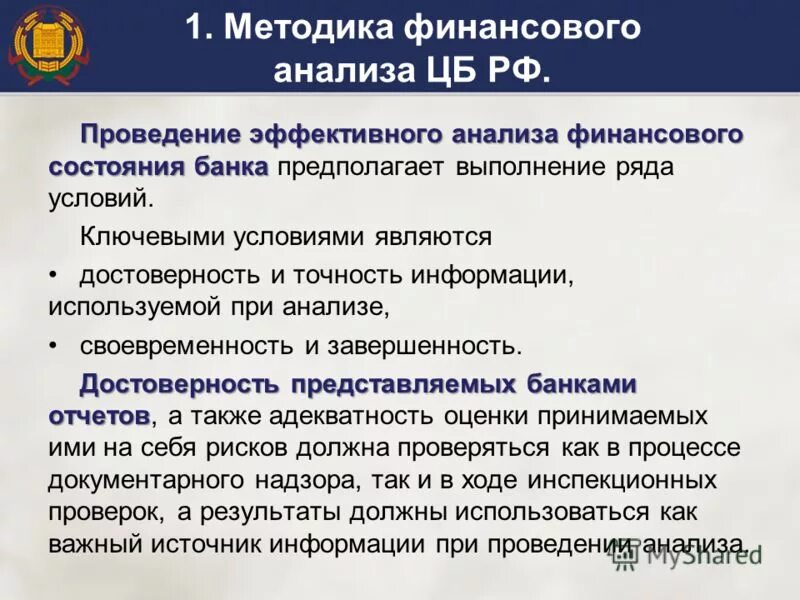 1. Методика финансового анализа ЦБ РФ.

Проведение эффективного анализа финансового состояния банка предполагает выполнение ряда условий.

Ключевыми условиями являются

• достоверность и точность информации, используемой при анализе,

• своевременность и завершенность.

Достоверность представляемых банками отчетов, а также адекватность оценки принимаемых ими на себя рисков должна проверяться как в процессе документарного надзора, так и в ходе инспекционных проверок, а результаты должны использоваться как важный источник информации при проведении анализа.

MyShared